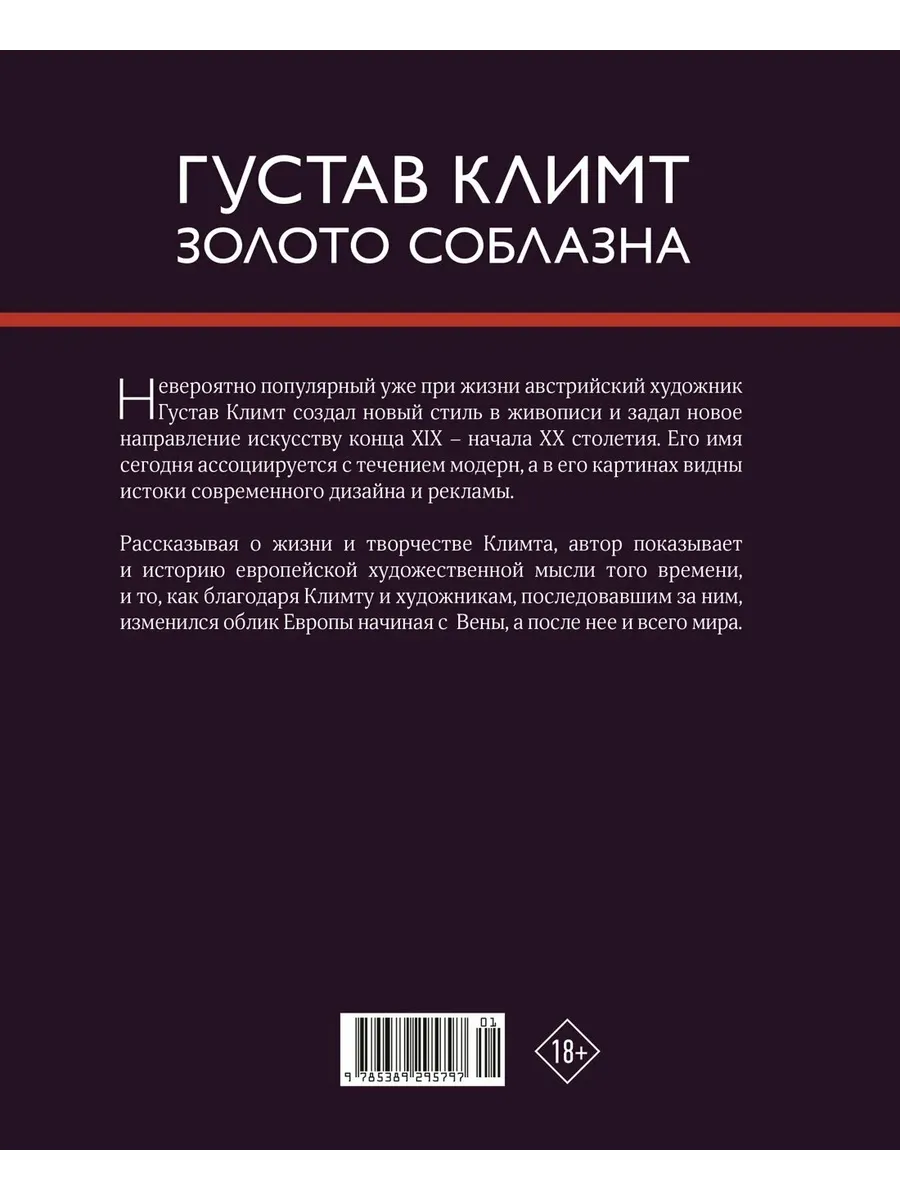 ГУСТАВ КЛИМТ
ЗОЛОТО СОБЛАЗНА

Невероятно популярный уже при жизни австрийский художник Густав Климт создал новый стиль в живописи и задал новое направление искусству конца XIX – начала XX столетия. Его имя сегодня ассоциируется с течением модерн, а в его картинах видны истоки современного дизайна и рекламы.

Рассказывая о жизни и творчестве Климта, автор показывает и историю европейской художественной мысли того времени, и то, как благодаря Климту и художникам, последовавшим за ним, изменился облик Европы начиная с Вены, а после нее и всего мира.

01
9 785389 295797

18+